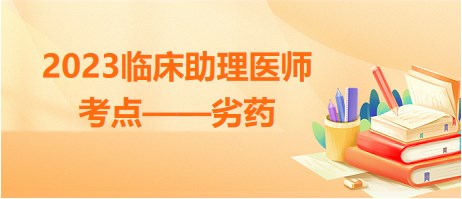 2023临床助理医师
考点——劣药